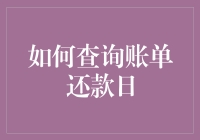 如何查询账单还款日